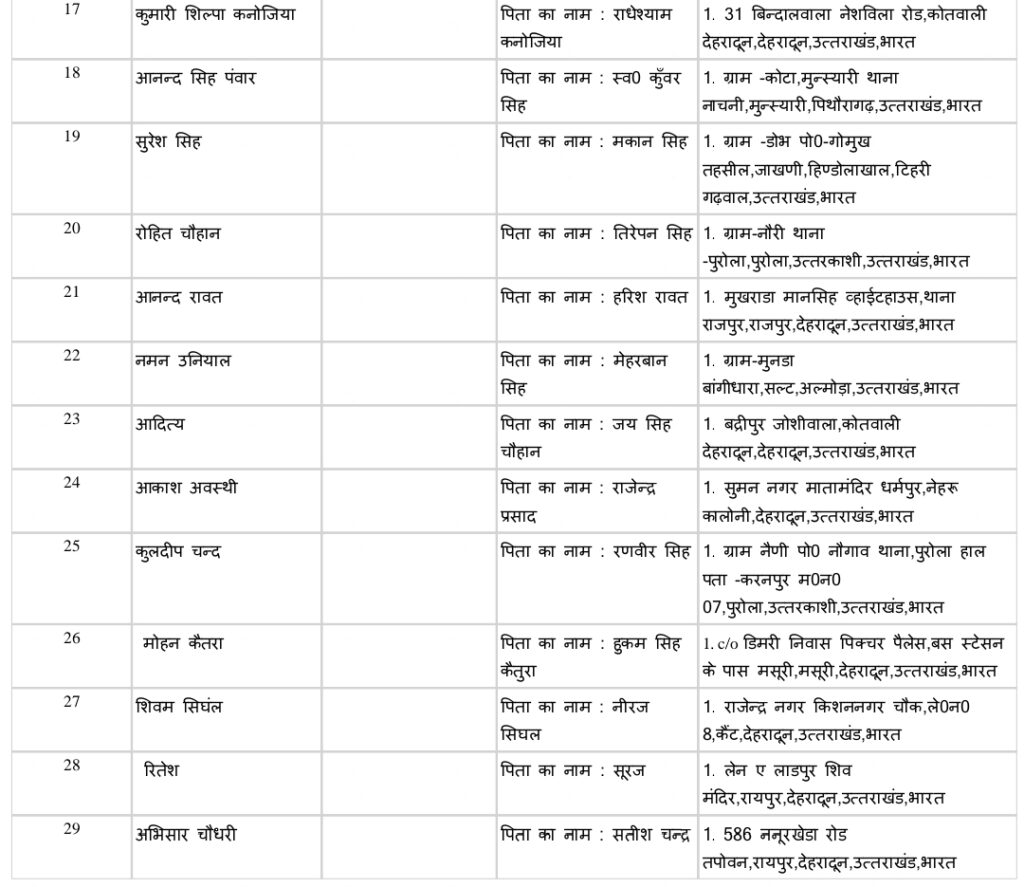 | 17 | कुमारी शिल्पा कनोजिया | | पिता का नाम : राधेश्याम कनोजिया | 1. 31 बिन्दालवाला नेशविला रोड,कोतवाली देहरादून,देहरादून,उत्तराखंड,भारत |
|---|---|---|---|---|
| 18 | आनन्द सिह पंवार | | पिता का नाम : स्व0 कुँवर सिह | 1. ग्राम -कोटा,मुन्स्यारी थाना नाचनी,मुन्स्यारी,पिथौरागढ़,उत्तराखंड,भारत |
| 19 | सुरेश सिह | | पिता का नाम : मकान सिह | 1. ग्राम -डोभ पो0-गोमुख तहसील,जाखणी,हिण्डोलाखाल,टिहरी गढ़वाल,उत्तराखंड,भारत |
| 20 | रोहित चौहान | | पिता का नाम : तिरेपन सिह | 1. ग्राम-नौरी थाना -पुरोला,पुरोला,उत्तरकाशी,उत्तराखंड,भारत |
| 21 | आनन्द रावत | | पिता का नाम : हरिश रावत | 1. मुखराडा मानसिह व्हाईटहाउस,थाना राजपुर,राजपुर,देहरादून,उत्तराखंड,भारत |
| 22 | नमन उनियाल | | पिता का नाम : मेहरबान सिह | 1. ग्राम-मुनडा बांगीधारा,सल्ट,अल्मोड़ा,उत्तराखंड,भारत |
| 23 | आदित्य | | पिता का नाम : जय सिह चौहान | 1. बद्रीपुर जोशीवाला,कोतवाली देहरादून,देहरादून,उत्तराखंड,भारत |
| 24 | आकाश अवस्थी | | पिता का नाम : राजेन्द्र प्रसाद | 1. सुमन नगर मातामंदिर धर्मपुर,नेहरू कालोनी,देहरादून,उत्तराखंड,भारत |
| 25 | कुलदीप चन्द | | पिता का नाम : रणवीर सिह | 1. ग्राम नैणी पो0 नौगाव थाना,पुरोला हाल पता -करनपुर म0न0 07,पुरोला,उत्तरकाशी,उत्तराखंड,भारत |
| 26 | मोहन कैतरा | | पिता का नाम : हुकम सिह कैतुरा | 1. c/o डिमरी निवास पिक्चर पैलेस,बस स्टेसन के पास मसूरी,मसूरी,देहरादून,उत्तराखंड,भारत |
| 27 | शिवम सिघंल | | पिता का नाम : नीरज सिघल | 1. राजेन्द्र नगर किशननगर चौक,ले0न0 8,कैंट,देहरादून,उत्तराखंड,भारत |
| 28 | रितेश | | पिता का नाम : सूरज | 1. लेन ए लाडपुर शिव मंदिर,रायपुर,देहरादून,उत्तराखंड,भारत |
| 29 | अभिसार चौधरी | | पिता का नाम : सतीश चन्द्र | 1. 586 ननूरखेडा रोड तपोवन,रायपुर,देहरादून,उत्तराखंड,भारत |